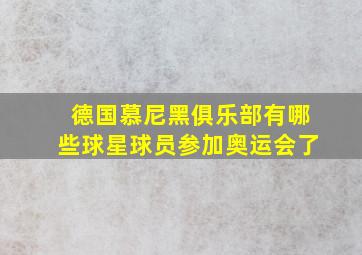 德国慕尼黑俱乐部有哪些球星球员参加奥运会了